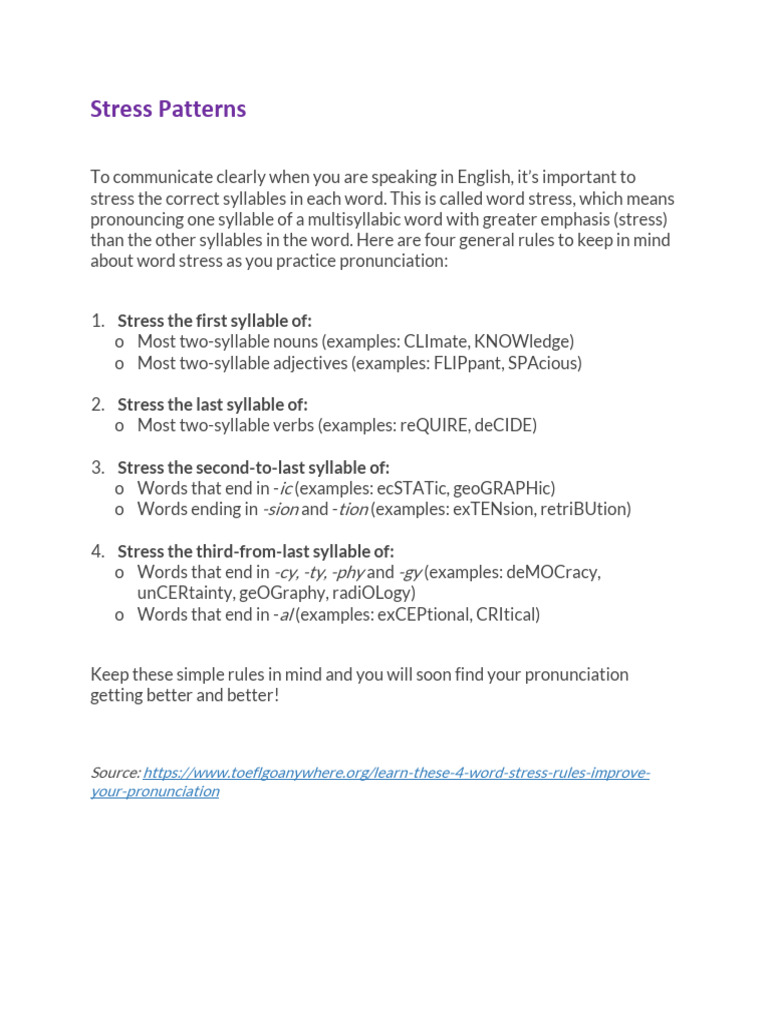 Stress Patterns

To communicate clearly when you are speaking in English, it's important to stress the correct syllables in each word. This is called word stress, which means pronouncing one syllable of a multisyllabic word with greater emphasis (stress) than the other syllables in the word. Here are four general rules to keep in mind about word stress as you practice pronunciation:

1. Stress the first syllable of:
o Most two-syllable nouns (examples: CLImate, KNOWledge)
o Most two-syllable adjectives (examples: FLIPpant, SPAcious)

2. Stress the last syllable of:
o Most two-syllable verbs (examples: reQUIRE, deCIDE)

3. Stress the second-to-last syllable of:
o Words that end in -ic (examples: ecSTATic, geoGRAPHic)
o Words ending in -sion and -tion (examples: exTENsion, retriBUtion)

4. Stress the third-from-last syllable of:
o Words that end in -cy, -ty, -phy and -gy (examples: deMOCracy, unCERtainty, geOGraphy, radiOLogy)
o Words that end in -al (examples: exCEPtional, CRItical)

Keep these simple rules in mind and you will soon find your pronunciation getting better and better!

Source: https://www.toeflgoanywhere.org/learn-these-4-word-stress-rules-improve-your-pronunciation